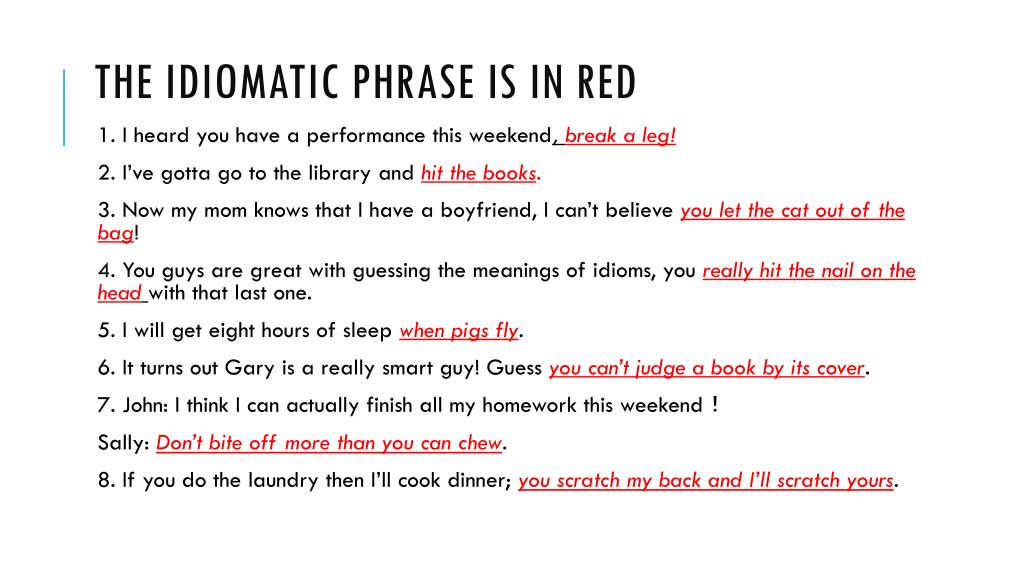 THE IDIOMATIC PHRASE IS IN RED

1. I heard you have a performance this weekend, break a leg!

2. I've gotta go to the library and hit the books.

3. Now my mom knows that I have a boyfriend, I can't believe you let the cat out of the bag!

4. You guys are great with guessing the meanings of idioms, you really hit the nail on the head with that last one.

5. I will get eight hours of sleep when pigs fly.

6. It turns out Gary is a really smart guy! Guess you can't judge a book by its cover.

7. John: I think I can actually finish all my homework this weekend !

Sally: Don't bite off more than you can chew.

8. If you do the laundry then I'll cook dinner; you scratch my back and I'll scratch yours.